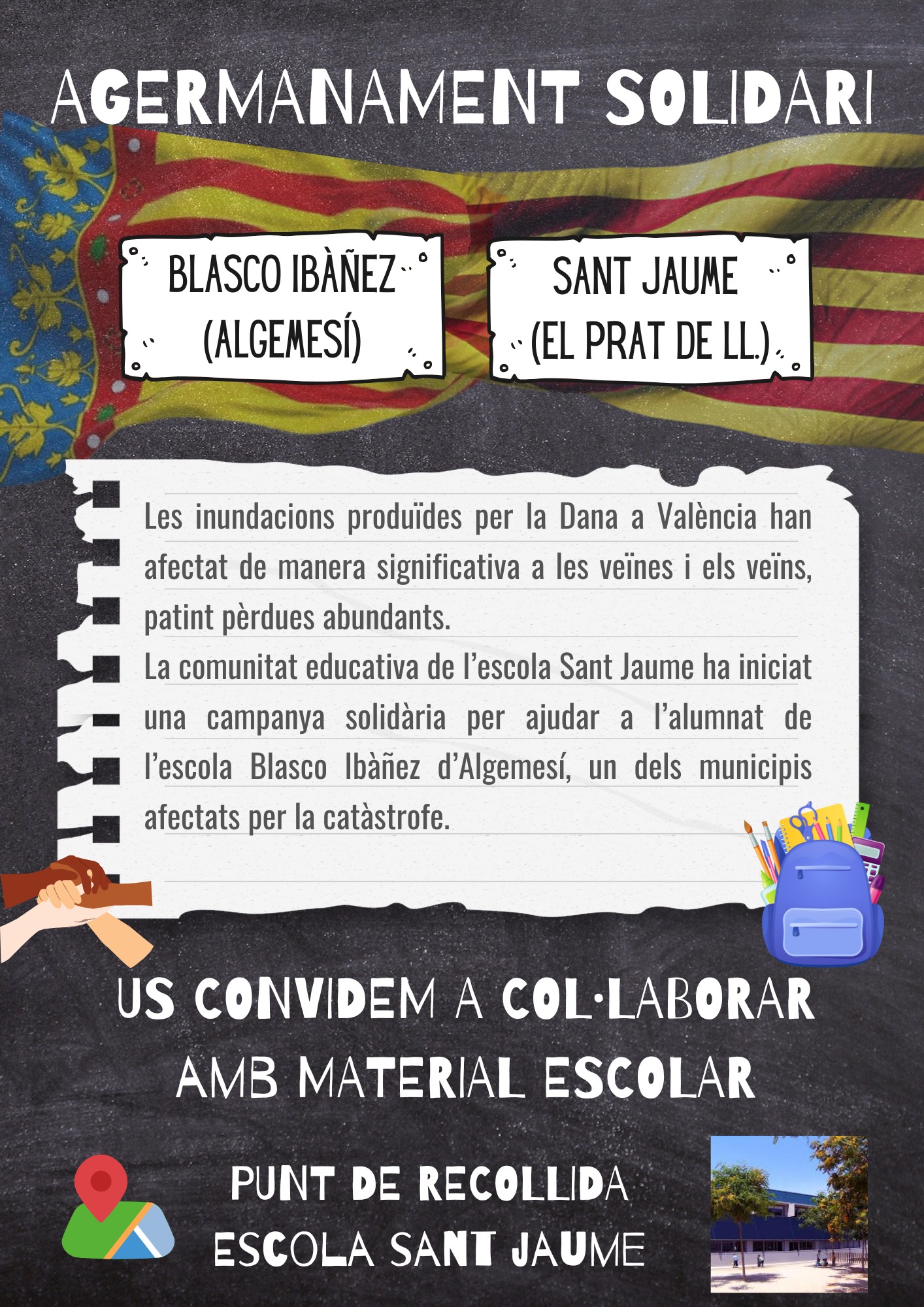 AGERMANAMENT SOLIDARI

BLASCO IBÀÑEZ
(ALGEMESÍ)

SANT JAUME
(EL PRAT DE LL.)

Les inundacions produïdes per la Dana a València han afectat de manera significativa a les veïnes i els veïns, patint pèrdues abundants.

La comunitat educativa de l'escola Sant Jaume ha iniciat una campanya solidària per ajudar a l'alumnat de l'escola Blasco Ibàñez d'Algemesí, un dels municipis afectats per la catàstrofe.

US CONVIDEM A COL·LABORAR
AMB MATERIAL ESCOLAR

PUNT DE RECOLLIDA
ESCOLA SANT JAUME